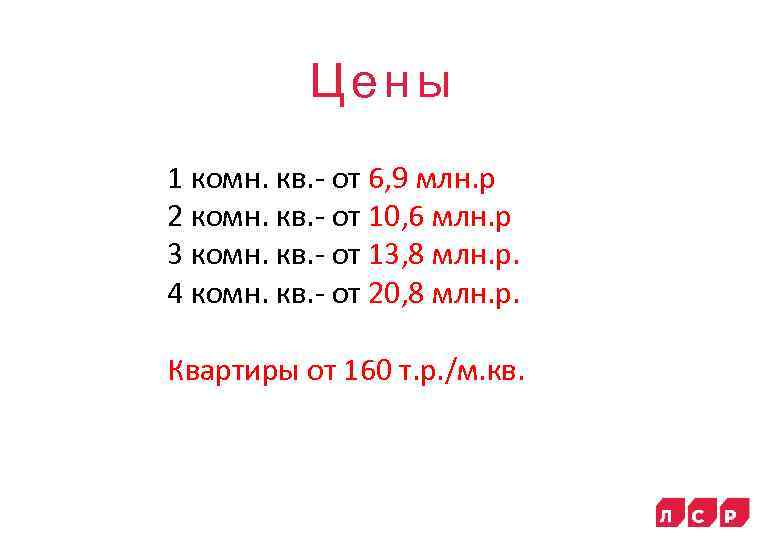 Цены

1 комн. кв.- от 6,9 млн.р
2 комн. кв.- от 10,6 млн.р
3 комн. кв.- от 13,8 млн.р.
4 комн. кв.- от 20,8 млн.р.

Квартиры от 160 т.р./м.кв.

Л С Р